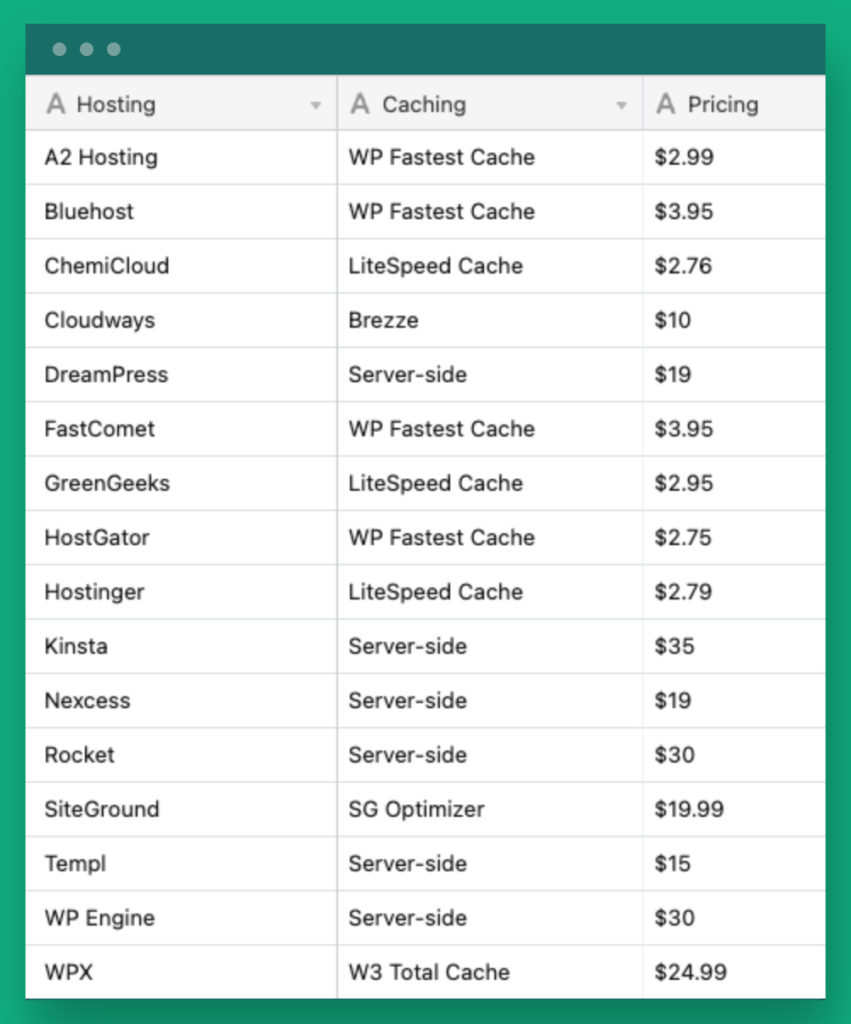 | Hosting | Caching | Pricing |
|---|---|---|
| A2 Hosting | WP Fastest Cache | \$2.99 |
| Bluehost | WP Fastest Cache | \$3.95 |
| ChemiCloud | LiteSpeed Cache | \$2.76 |
| Cloudways | Brezze | \$10 |
| DreamPress | Server-side | \$19 |
| FastComet | WP Fastest Cache | \$3.95 |
| GreenGeeks | LiteSpeed Cache | \$2.95 |
| HostGator | WP Fastest Cache | \$2.75 |
| Hostinger | LiteSpeed Cache | \$2.79 |
| Kinsta | Server-side | \$35 |
| Nexcess | Server-side | \$19 |
| Rocket | Server-side | \$30 |
| SiteGround | SG Optimizer | \$19.99 |
| Templ | Server-side | \$15 |
| WP Engine | Server-side | \$30 |
| WPX | W3 Total Cache | \$24.99 |